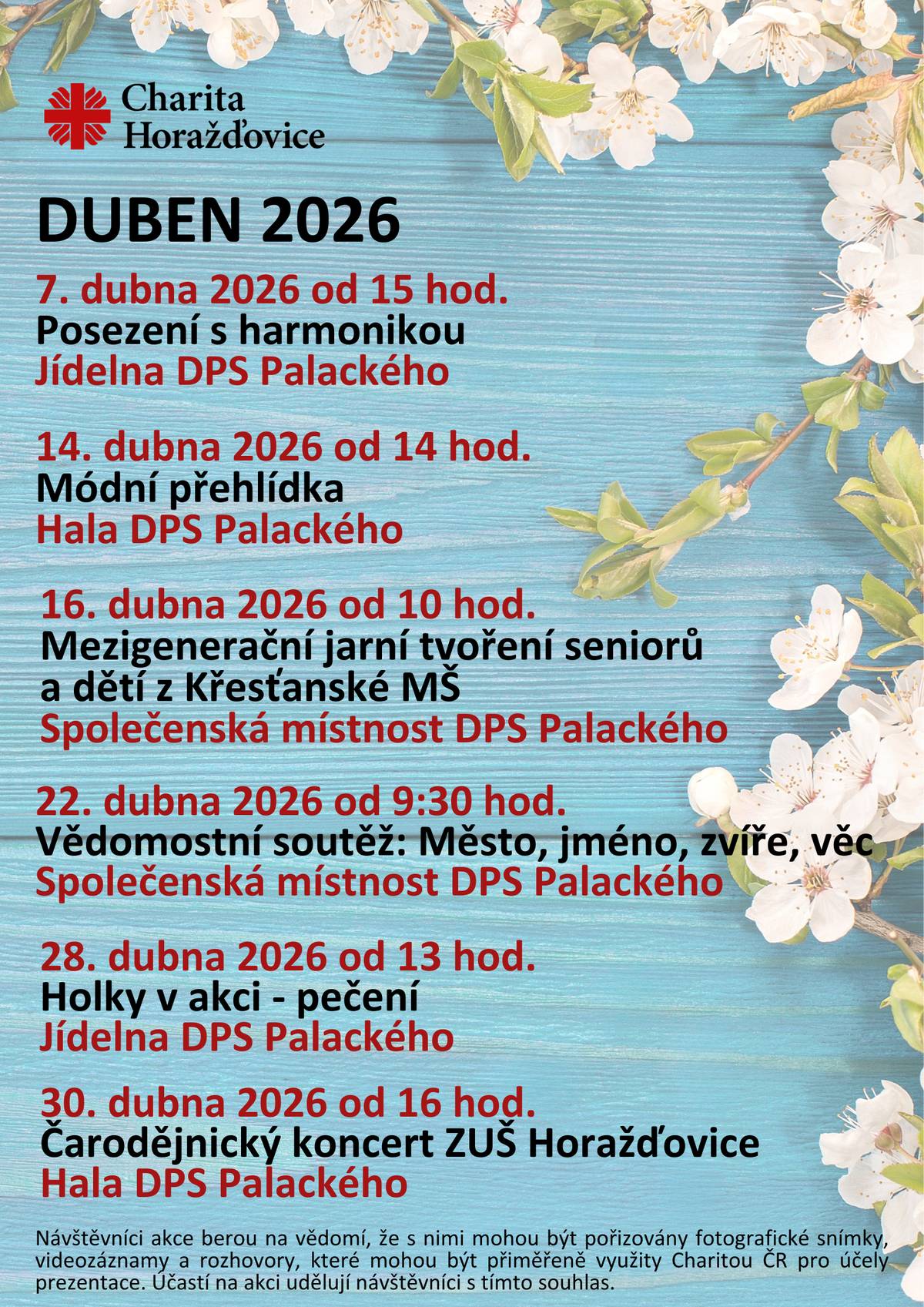 Charita Horažďovice

DUBEN 2026

7. dubna 2026 od 15 hod.
Posezení s harmonikou
Jídelna DPS Palackého

14. dubna 2026 od 14 hod.
Módní přehlídka
Hala DPS Palackého

16. dubna 2026 od 10 hod.
Mezigenerační jarní tvoření seniorů a dětí z Křesťanské MŠ
Společenská místnost DPS Palackého

22. dubna 2026 od 9:30 hod.
Vědomostní soutěž: Město, jméno, zvíře, věc
Společenská místnost DPS Palackého

28. dubna 2026 od 13 hod.
Holky v akci - pečení
Jídelna DPS Palackého

30. dubna 2026 od 16 hod.
Čarodějnický koncert ZUŠ Horažďovice
Hala DPS Palackého

Návštěvníci akce berou na vědomí, že s nimi mohou být pořizovány fotografické snímky, videozáznamy a rozhovory, které mohou být přiměřeně využity Charitou ČR pro účely prezentace. Účastí na akci udělují návštěvníci s tímto souhlas.